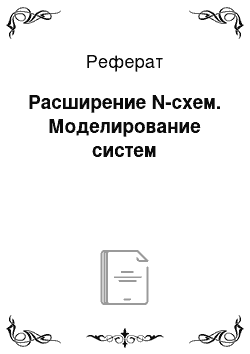 Реферат

Расширение N-схем. Моделирование систем